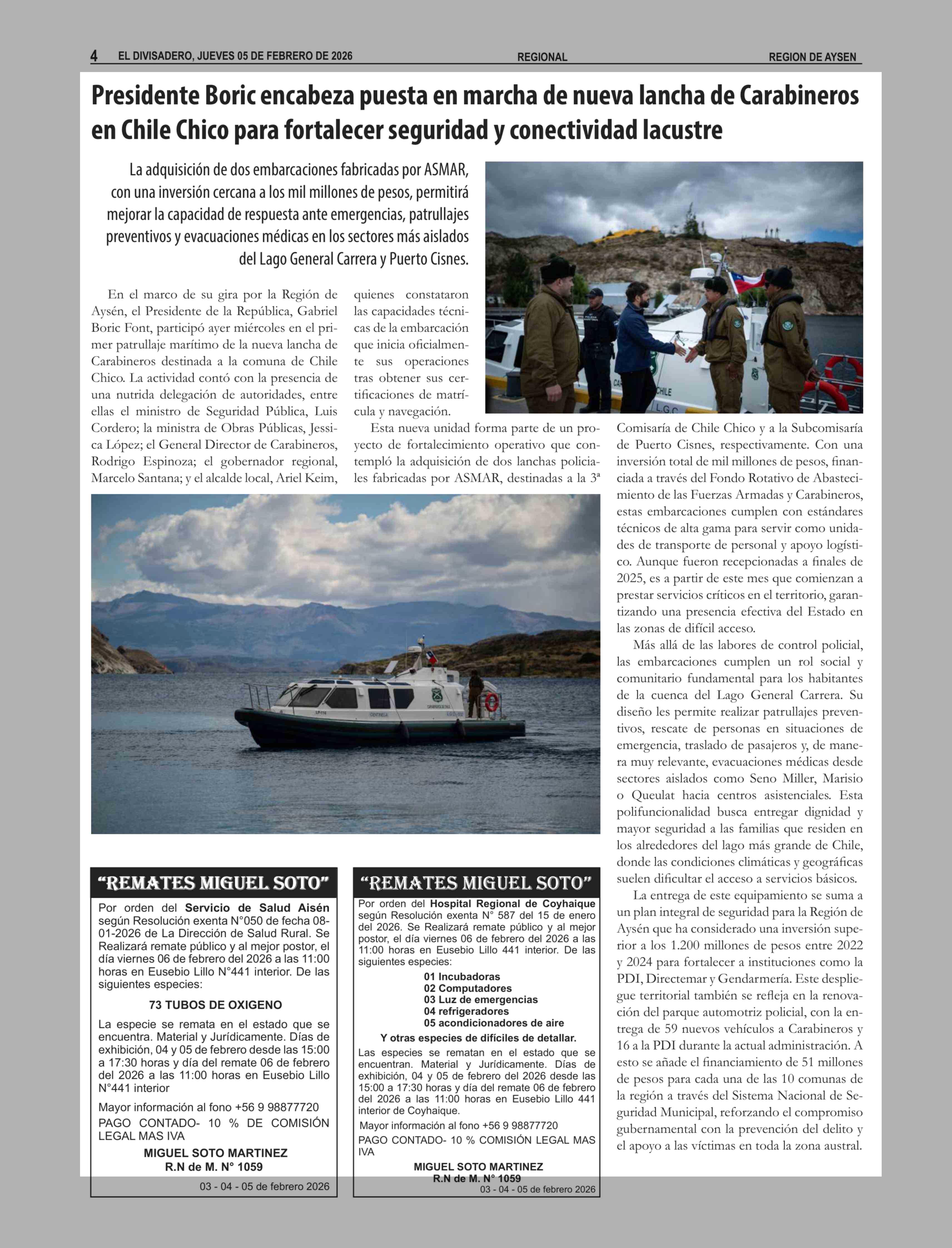 4 EL DIVISADERO, JUEVES 05 DE FEBRERO DE 2026 REGIONAL REGION DE AYSEN

Presidente Boric encabeza puesta en marcha de nueva lancha de Carabineros en Chile Chico para fortalecer seguridad y conectividad lacustre

La adquisición de dos embarcaciones fabricadas por ASMAR, con una inversión cercana a los mil millones de pesos, permitirá mejorar la capacidad de respuesta ante emergencias, patrullajes preventivos y evacuaciones médicas en los sectores más aislados del Lago General Carrera y Puerto Cisnes.

En el marco de su gira por la Región de Aysén, el Presidente de la República, Gabriel Boric Font, participó ayer miércoles en el primer patrullaje marítimo de la nueva lancha de Carabineros destinada a la comuna de Chile Chico. La actividad contó con la presencia de una nutrida delegación de autoridades, entre ellas el ministro de Seguridad Pública, Luis Cordero; la ministra de Obras Públicas, Jessica López; el General Director de Carabineros, Rodrigo Espinoza; el gobernador regional, Marcelo Santana; y el alcalde local, Ariel Keim, quienes constataron las capacidades técnicas de la embarcación que inicia oficialmente sus operaciones tras obtener sus certificaciones de matrícula y navegación.

Esta nueva unidad forma parte de un proyecto de fortalecimiento operativo que contempló la adquisición de dos lanchas policiales fabricadas por ASMAR, destinadas a la 3ª Comisaría de Chile Chico y a la Subcomisaría de Puerto Cisnes, respectivamente. Con una inversión total de mil millones de pesos, financiada a través del Fondo Rotativo de Abastecimiento de las Fuerzas Armadas y Carabineros, estas embarcaciones cumplen con estándares técnicos de alta gama para servir como unidades de transporte de personal y apoyo logístico. Aunque fueron recepcionadas a finales de 2025, es a partir de este mes que comienzan a prestar servicios críticos en el territorio, garantizando una presencia efectiva del Estado en las zonas de difícil acceso.

Más allá de las labores de control policial, las embarcaciones cumplen un rol social y comunitario fundamental para los habitantes de la cuenca del Lago General Carrera. Su diseño les permite realizar patrullajes preventivos, rescate de personas en situaciones de emergencia, traslado de pasajeros y, de manera muy relevante, evacuaciones médicas desde sectores aislados como Seno Miller, Marisio o Queulat hacia centros asistenciales. Esta polifuncionalidad busca entregar dignidad y mayor seguridad a las familias que residen en los alrededores del lago más grande de Chile, donde las condiciones climáticas y geográficas suelen dificultar el acceso a servicios básicos.

La entrega de este equipamiento se suma a un plan integral de seguridad para la Región de Aysén que ha considerado una inversión superior a los 1.200 millones de pesos entre 2022 y 2024 para fortalecer a instituciones como la PDI, Directemar y Gendarmería. Este despliegue territorial también se refleja en la renovación del parque automotriz policial, con la entrega de 59 nuevos vehículos a Carabineros y 16 a la PDI durante la actual administración. A esto se añade el financiamiento de 51 millones de pesos para cada una de las 10 comunas de la región a través del Sistema Nacional de Seguridad Municipal, reforzando el compromiso gubernamental con la prevención del delito y el apoyo a las víctimas en toda la zona austral.

"REMATES MIGUEL SOTO"
Por orden del Servicio de Salud Aisén según Resolución exenta N°050 de fecha 08-01-2026 de La Dirección de Salud Rural. Se Realizará remate público y al mejor postor, el día viernes 06 de febrero del 2026 a las 11:00 horas en Eusebio Lillo N°441 interior. De las siguientes especies:
73 TUBOS DE OXIGENO
La especie se remata en el estado que se encuentra. Material y Jurídicamente. Días de exhibición, 04 y 05 de febrero desde las 15:00 a 17:30 horas y día del remate 06 de febrero del 2026 a las 11:00 horas en Eusebio Lillo N°441 interior
Mayor información al fono +56 9 98877720
PAGO CONTADO- 10 % DE COMISIÓN LEGAL MAS IVA
MIGUEL SOTO MARTINEZ
R.N de M. N° 1059
03 - 04 - 05 de febrero 2026

"REMATES MIGUEL SOTO"
Por orden del Hospital Regional de Coyhaique según Resolución exenta N° 587 del 15 de enero del 2026. Se Realizará remate público y al mejor postor, el día viernes 06 de febrero del 2026 a las 11:00 horas en Eusebio Lillo 441 interior. De las siguientes especies:
01 Incubadoras
02 Computadores
03 Luz de emergencias
04 refrigeradores
05 acondicionadores de aire
Y otras especies de difíciles de detallar.
Las especies se rematan en el estado que se encuentran. Material y Jurídicamente. Días de exhibición, 04 y 05 de febrero del 2026 desde las 15:00 a 17:30 horas y día del remate 06 de febrero del 2026 a las 11:00 horas en Eusebio Lillo 441 interior de Coyhaique.
Mayor información al fono +56 9 98877720
PAGO CONTADO- 10 % COMISIÓN LEGAL MAS IVA
MIGUEL SOTO MARTINEZ
R.N de M. N° 1059
03 - 04 - 05 de febrero 2026